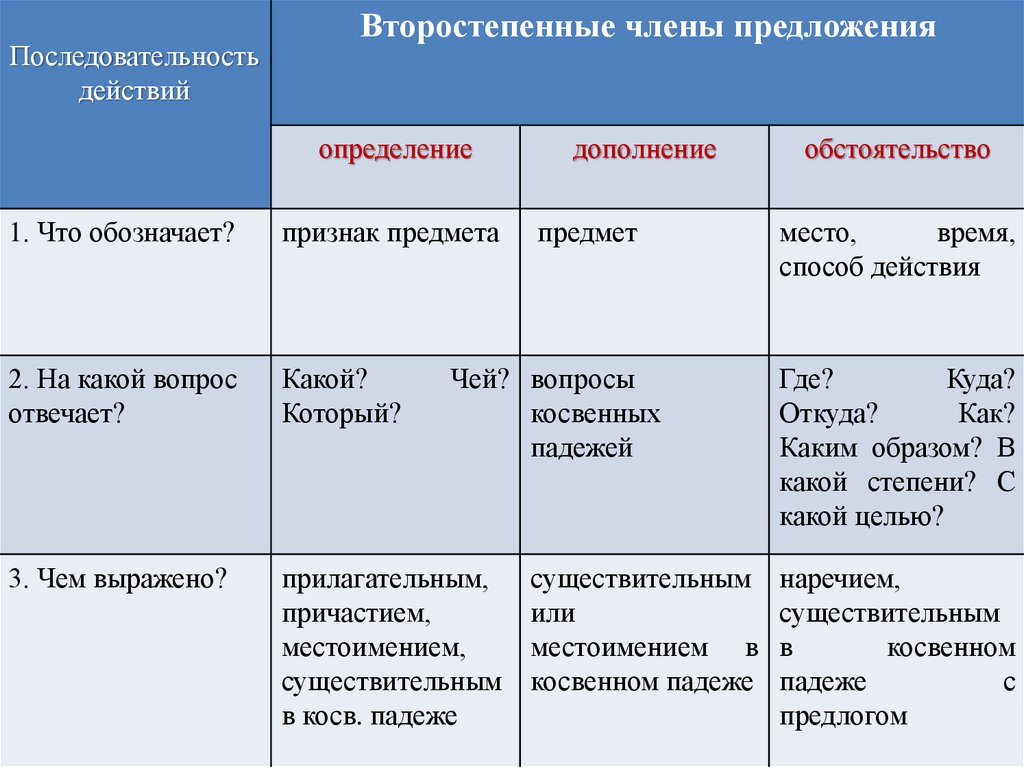 | Последовательность действий | Второстепенные члены предложения | | |
|---|---|---|---|
| | определение | дополнение | обстоятельство |
| 1. Что обозначает? | признак предмета | предмет | место, время, способ действия |
| 2. На какой вопрос отвечает? | Какой? Чей? Который? | вопросы косвенных падежей | Где? Куда? Откуда? Как? Каким образом? В какой степени? С какой целью? |
| 3. Чем выражено? | прилагательным, причастием, местоимением, существительным в косв. падеже | существительным или местоимением в косвенном падеже | наречием, существительным в косвенном падеже с предлогом |